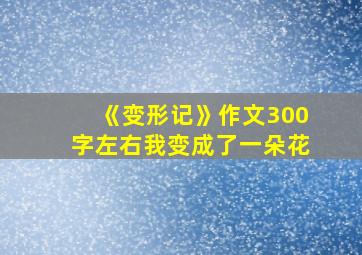 《变形记》作文300字左右我变成了一朵花